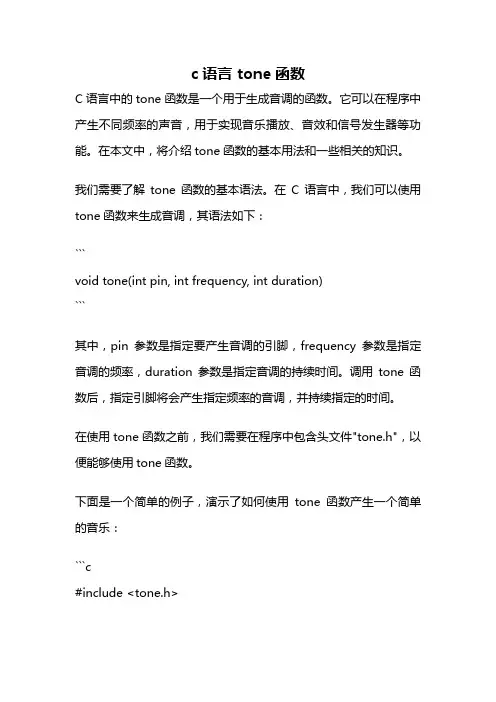 c 语言 tone 函数

C 语言中的 tone 函数是一个用于生成音调的函数。它可以在程序中产生不同频率的声音，用于实现音乐播放、音效和信号发生器等功能。在本文中，将介绍 tone 函数的基本用法和一些相关的知识。

我们需要了解 tone 函数的基本语法。在 C 语言中，我们可以使用 tone 函数来生成音调，其语法如下：

```
void tone(int pin, int frequency, int duration)
```

其中，pin 参数是指定要产生音调的引脚，frequency 参数是指定音调的频率，duration 参数是指定音调的持续时间。调用 tone 函数后，指定引脚将会产生指定频率的音调，并持续指定的时间。

在使用 tone 函数之前，我们需要在程序中包含头文件"tone.h"，以便能够使用 tone 函数。

下面是一个简单的例子，演示了如何使用 tone 函数产生一个简单的音乐：

```c
#include <tone.h>